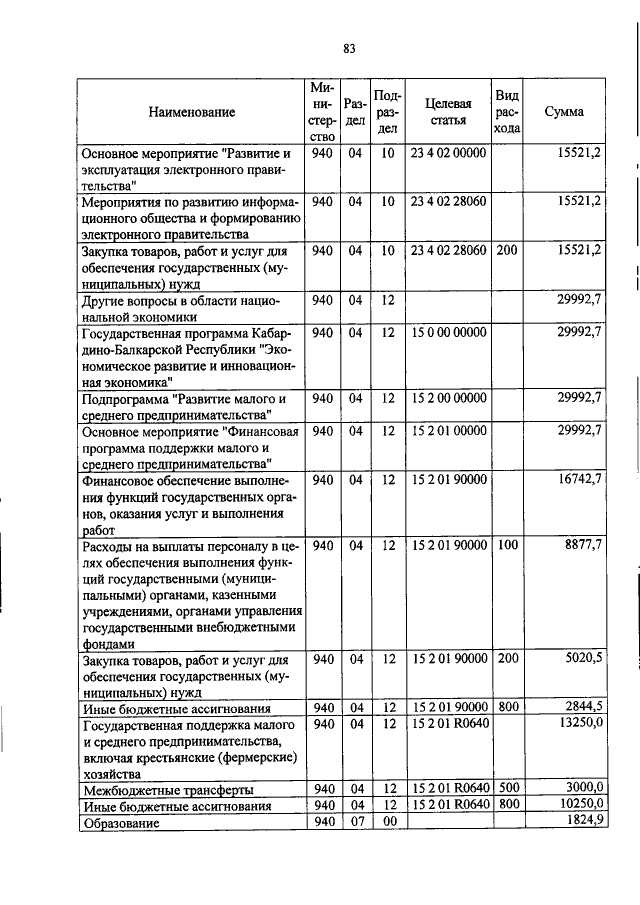 83

| Наименование | Министерство | Раздел | Подраздел | Целевая статья | Вид расхода | Сумма |
|---|---|---|---|---|---|---|
| Основное мероприятие "Развитие и эксплуатация электронного правительства" | 940 | 04 | 10 | 23 4 02 00000 | | 15521,2 |
| Мероприятия по развитию информационного общества и формированию электронного правительства | 940 | 04 | 10 | 23 4 02 28060 | | 15521,2 |
| Закупка товаров, работ и услуг для обеспечения государственных (муниципальных) нужд | 940 | 04 | 10 | 23 4 02 28060 | 200 | 15521,2 |
| Другие вопросы в области национальной экономики | 940 | 04 | 12 | | | 29992,7 |
| Государственная программа Кабардино-Балкарской Республики "Экономическое развитие и инновационная экономика" | 940 | 04 | 12 | 15 0 00 00000 | | 29992,7 |
| Подпрограмма "Развитие малого и среднего предпринимательства" | 940 | 04 | 12 | 15 2 00 00000 | | 29992,7 |
| Основное мероприятие "Финансовая программа поддержки малого и среднего предпринимательства" | 940 | 04 | 12 | 15 2 01 00000 | | 29992,7 |
| Финансовое обеспечение выполнения функций государственных органов, оказания услуг и выполнения работ | 940 | 04 | 12 | 15 2 01 90000 | | 16742,7 |
| Расходы на выплаты персоналу в целях обеспечения выполнения функций государственными (муниципальными) органами, казенными учреждениями, органами управления государственными внебюджетными фондами | 940 | 04 | 12 | 15 2 01 90000 | 100 | 8877,7 |
| Закупка товаров, работ и услуг для обеспечения государственных (муниципальных) нужд | 940 | 04 | 12 | 15 2 01 90000 | 200 | 5020,5 |
| Иные бюджетные ассигнования | 940 | 04 | 12 | 15 2 01 90000 | 800 | 2844,5 |
| Государственная поддержка малого и среднего предпринимательства, включая крестьянские (фермерские) хозяйства | 940 | 04 | 12 | 15 2 01 R0640 | | 13250,0 |
| Межбюджетные трансферты | 940 | 04 | 12 | 15 2 01 R0640 | 500 | 3000,0 |
| Иные бюджетные ассигнования | 940 | 04 | 12 | 15 2 01 R0640 | 800 | 10250,0 |
| Образование | 940 | 07 | 00 | | | 1824,9 |